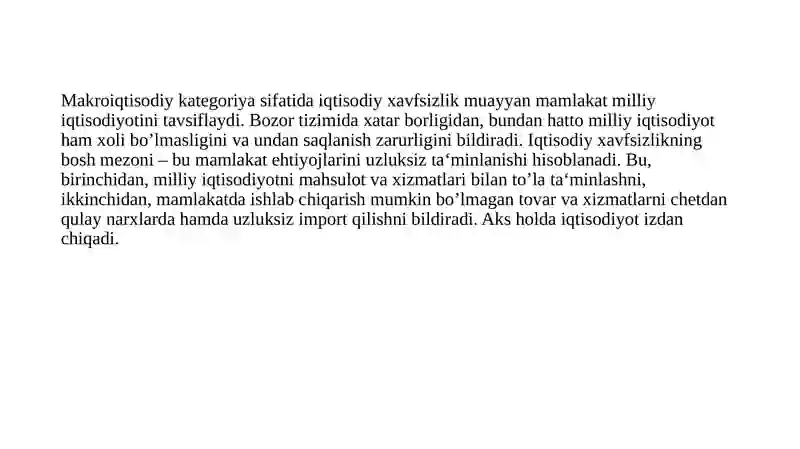 Makroiqtisodiy kategoriya sifatida iqtisodiy xavfsizlik muayyan mamlakat milliy iqtisodiyotini tavsiflaydi. Bozor tizimida xatar borligidan, bundan hatto milliy iqtisodiyot ham xoli bo’lmasligini va undan saqlanish zarurligini bildiradi. Iqtisodiy xavfsizlikning bosh mezoni – bu mamlakat ehtiyojlarini uzluksiz ta‘minlanishi hisoblanadi. Bu, birinchidan, milliy iqtisodiyotni mahsulot va xizmatlari bilan to’la ta‘minlashni, ikkinchidan, mamlakatda ishlab chiqarish mumkin bo’lmagan tovar va xizmatlarni chetdan qulay narxlarda hamda uzluksiz import qilishni bildiradi. Aks holda iqtisodiyot izdan chiqadi.